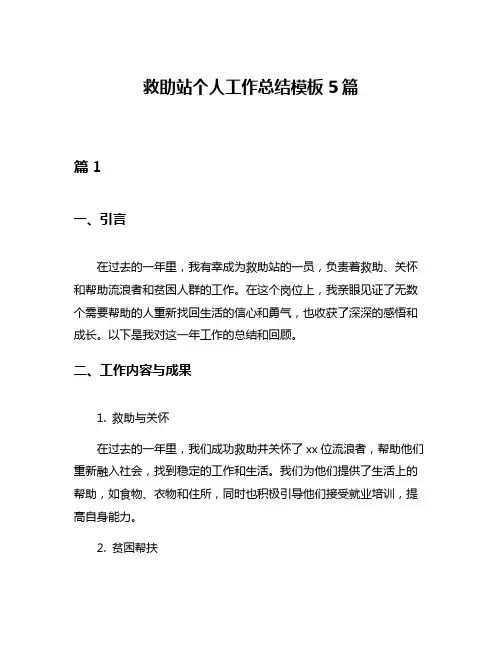 救助站个人工作总结模板 5 篇

篇 1

一、引言

在过去的一年里，我有幸成为救助站的一员，负责着救助、关怀和帮助流浪者和贫困人群的工作。在这个岗位上，我亲眼见证了无数个需要帮助的人重新找回生活的信心和勇气，也收获了深深的感悟和成长。以下是我对这一年工作的总结和回顾。

二、工作内容与成果

1. 救助与关怀

在过去的一年里，我们成功救助并关怀了 xx 位流浪者，帮助他们重新融入社会，找到稳定的工作和生活。我们为他们提供了生活上的帮助，如食物、衣物和住所，同时也积极引导他们接受就业培训，提高自身能力。

2. 贫困帮扶